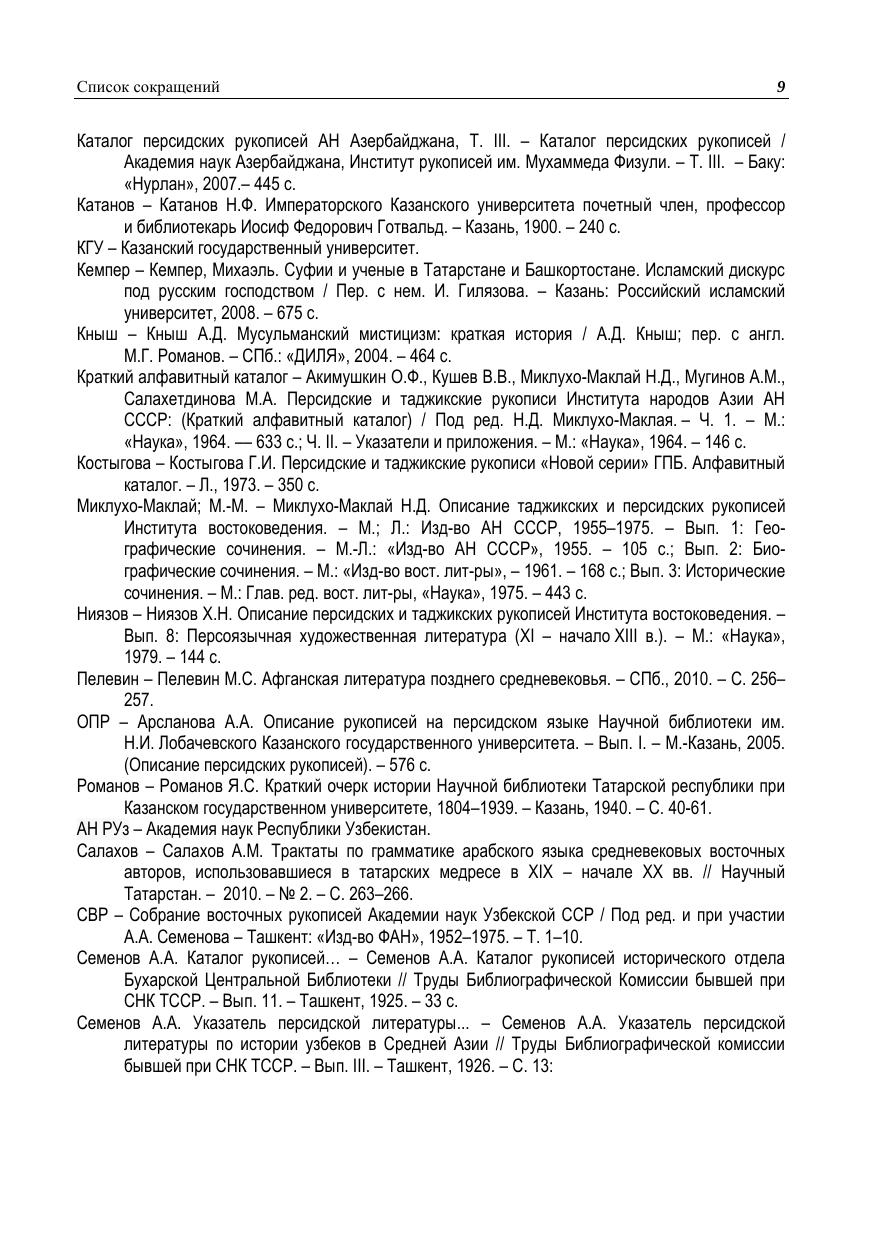 Список сокращений 9

Каталог персидских рукописей АН Азербайджана, Т. III. – Каталог персидских рукописей / Академия наук Азербайджана, Институт рукописей им. Мухаммеда Физули. – Т. III. – Баку: «Нурлан», 2007.– 445 с.

Катанов – Катанов Н.Ф. Императорского Казанского университета почетный член, профессор и библиотекарь Иосиф Федорович Готвальд. – Казань, 1900. – 240 с.

КГУ – Казанский государственный университет.

Кемпер – Кемпер, Михаэль. Суфии и ученые в Татарстане и Башкортостане. Исламский дискурс под русским господством / Пер. с нем. И. Гилязова. – Казань: Российский исламский университет, 2008. – 675 с.

Кныш – Кныш А.Д. Мусульманский мистицизм: краткая история / А.Д. Кныш; пер. с англ. М.Г. Романов. – СПб.: «ДИЛЯ», 2004. – 464 с.

Краткий алфавитный каталог – Акимушкин О.Ф., Кушев В.В., Миклухо-Маклай Н.Д., Мугинов А.М., Салахетдинова М.А. Персидские и таджикские рукописи Института народов Азии АН СССР: (Краткий алфавитный каталог) / Под ред. Н.Д. Миклухо-Маклая. – Ч. 1. – М.: «Наука», 1964. — 633 с.; Ч. II. – Указатели и приложения. – М.: «Наука», 1964. – 146 с.

Костыгова – Костыгова Г.И. Персидские и таджикские рукописи «Новой серии» ГПБ. Алфавитный каталог. – Л., 1973. – 350 с.

Миклухо-Маклай; М.-М. – Миклухо-Маклай Н.Д. Описание таджикских и персидских рукописей Института востоковедения. – М.; Л.: Изд-во АН СССР, 1955–1975. – Вып. 1: Географические сочинения. – М.-Л.: «Изд-во АН СССР», 1955. – 105 с.; Вып. 2: Биографические сочинения. – М.: «Изд-во вост. лит-ры», – 1961. – 168 с.; Вып. 3: Исторические сочинения. – М.: Глав. ред. вост. лит-ры, «Наука», 1975. – 443 с.

Ниязов – Ниязов Х.Н. Описание персидских и таджикских рукописей Института востоковедения. – Вып. 8: Персоязычная художественная литература (XI – начало XIII в.). – М.: «Наука», 1979. – 144 с.

Пелевин – Пелевин М.С. Афганская литература позднего средневековья. – СПб., 2010. – С. 256–257.

ОПР – Арсланова А.А. Описание рукописей на персидском языке Научной библиотеки им. Н.И. Лобачевского Казанского государственного университета. – Вып. I. – М.-Казань, 2005. (Описание персидских рукописей). – 576 с.

Романов – Романов Я.С. Краткий очерк истории Научной библиотеки Татарской республики при Казанском государственном университете, 1804–1939. – Казань, 1940. – С. 40-61.

АН РУз – Академия наук Республики Узбекистан.

Салахов – Салахов А.М. Трактаты по грамматике арабского языка средневековых восточных авторов, использовавшиеся в татарских медресе в XIX – начале XX вв. // Научный Татарстан. – 2010. – № 2. – С. 263–266.

СВР – Собрание восточных рукописей Академии наук Узбекской ССР / Под ред. и при участии А.А. Семенова – Ташкент: «Изд-во ФАН», 1952–1975. – Т. 1–10.

Семенов А.А. Каталог рукописей… – Семенов А.А. Каталог рукописей исторического отдела Бухарской Центральной Библиотеки // Труды Библиографической Комиссии бывшей при СНК ТССР. – Вып. 11. – Ташкент, 1925. – 33 с.

Семенов А.А. Указатель персидской литературы... – Семенов А.А. Указатель персидской литературы по истории узбеков в Средней Азии // Труды Библиографической комиссии бывшей при СНК ТССР. – Вып. III. – Ташкент, 1926. – С. 13: